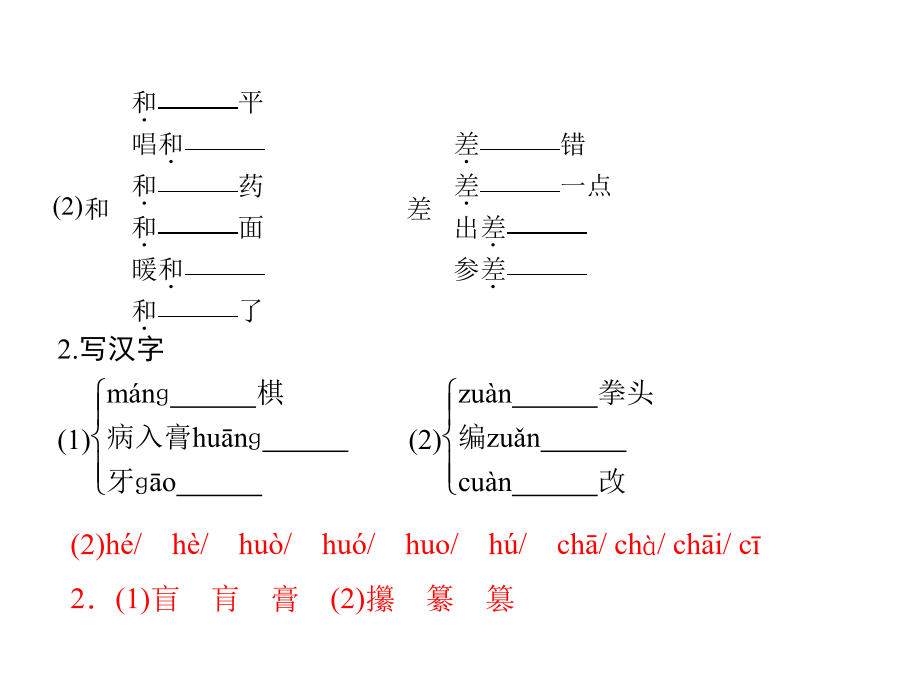 (2)和 和______平
唱和______
和______药
和______面
暖和______
和______了

差 差______错
差______一点
出差______
参差______

2.写汉字

(1) máng______棋
病入膏huāng______
牙gāo______

(2) zuàn______拳头
编zuǎn______
cuàn______改

(2)hé/ hè/ huò/ huó/ huo/ hú/ chā/ chà/ chāi/ cī

2．(1)盲 肓 膏 (2)攥 纂 篡